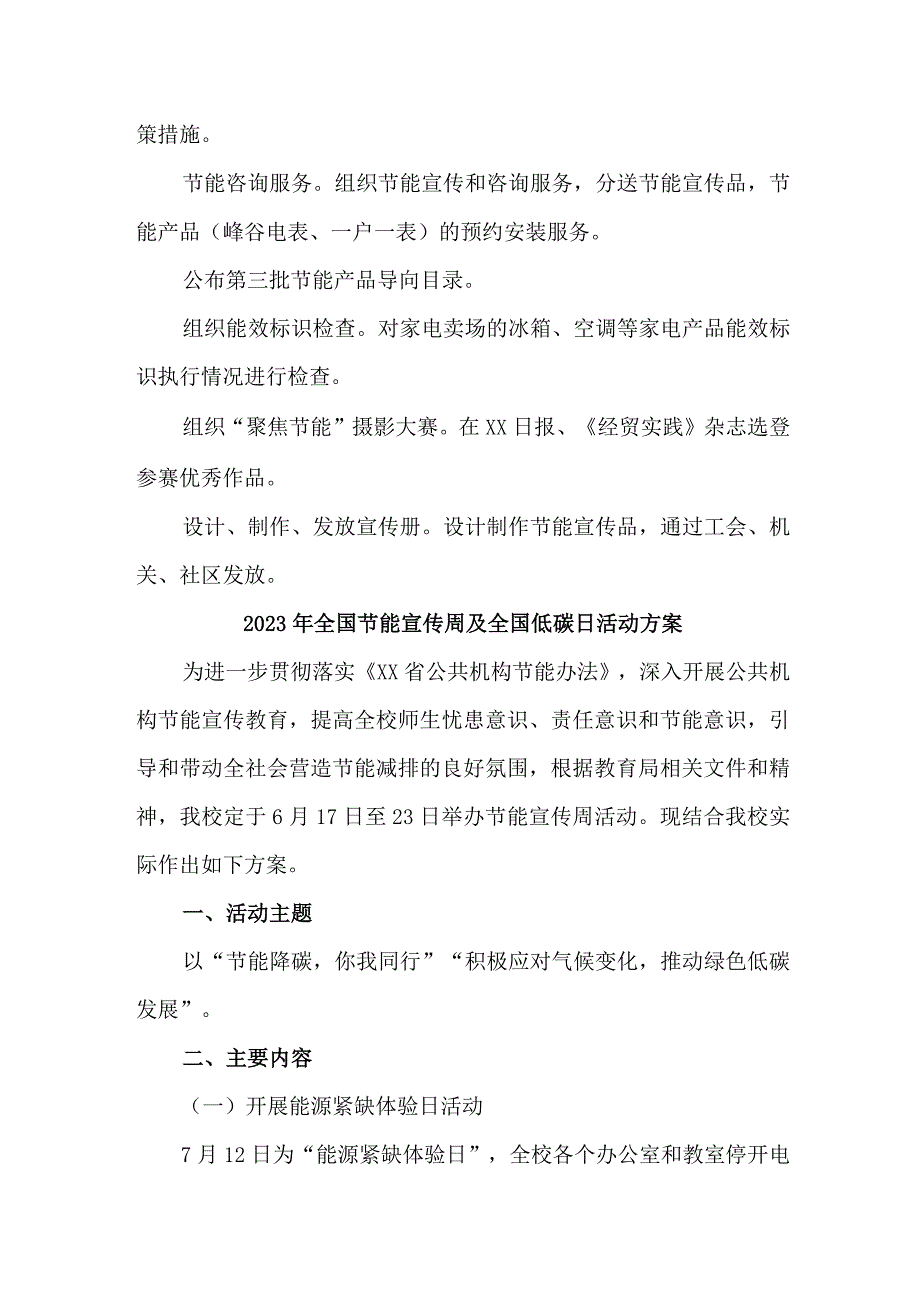 策措施。

节能咨询服务。组织节能宣传和咨询服务，分送节能宣传品，节能产品（峰谷电表、一户一表）的预约安装服务。

公布第三批节能产品导向目录。

组织能效标识检查。对家电卖场的冰箱、空调等家电产品能效标识执行情况进行检查。

组织“聚焦节能”摄影大赛。在XX日报、《经贸实践》杂志选登参赛优秀作品。

设计、制作、发放宣传册。设计制作节能宣传品，通过工会、机关、社区发放。

2023年全国节能宣传周及全国低碳日活动方案

为进一步贯彻落实《XX省公共机构节能办法》，深入开展公共机构节能宣传教育，提高全校师生忧患意识、责任意识和节能意识，引导和带动全社会营造节能减排的良好氛围，根据教育局相关文件和精神，我校定于6月17日至23日举办节能宣传周活动。现结合我校实际作出如下方案。

一、活动主题

以“节能降碳，你我同行”“积极应对气候变化，推动绿色低碳发展”。

二、主要内容

（一）开展能源紧缺体验日活动

7月12日为“能源紧缺体验日”，全校各个办公室和教室停开电